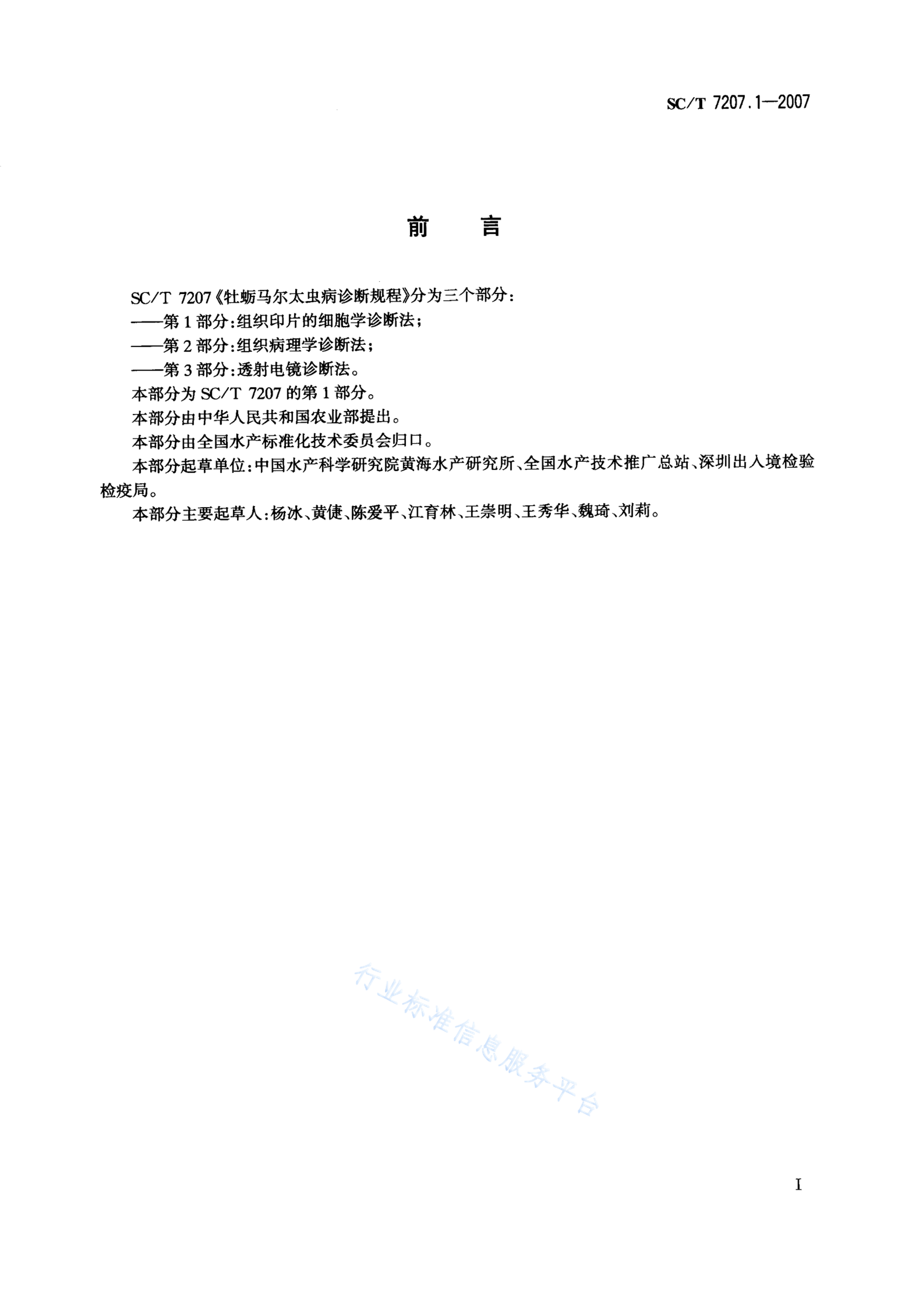 SC/T 7207.1—2007

前　言

SC/T 7207《牡蛎马尔太虫病诊断规程》分为三个部分：

——第1部分：组织印片的细胞学诊断法；

——第2部分：组织病理学诊断法；

——第3部分：透射电镜诊断法。

本部分为SC/T 7207的第1部分。

本部分由中华人民共和国农业部提出。

本部分由全国水产标准化技术委员会归口。

本部分起草单位：中国水产科学研究院黄海水产研究所、全国水产技术推广总站、深圳出入境检验检疫局。

本部分主要起草人：杨冰、黄倢、陈爱平、江育林、王崇明、王秀华、魏琦、刘莉。

行业标准信息服务平台

I